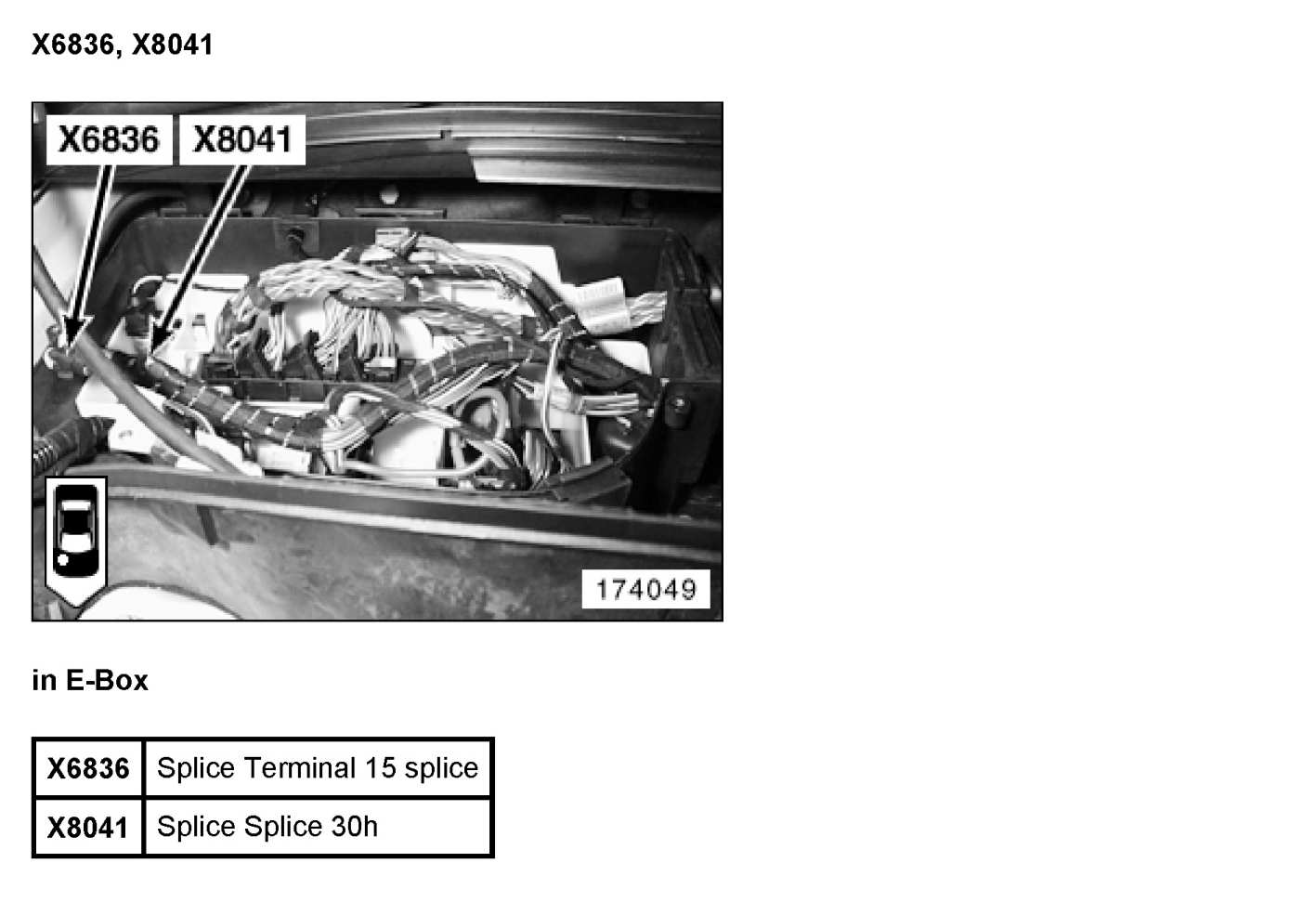 X6836, X8041

X6836
X8041
174049

in E-Box

| X6836 | Splice Terminal 15 splice |
|---|---|
| X8041 | Splice Splice 30h |